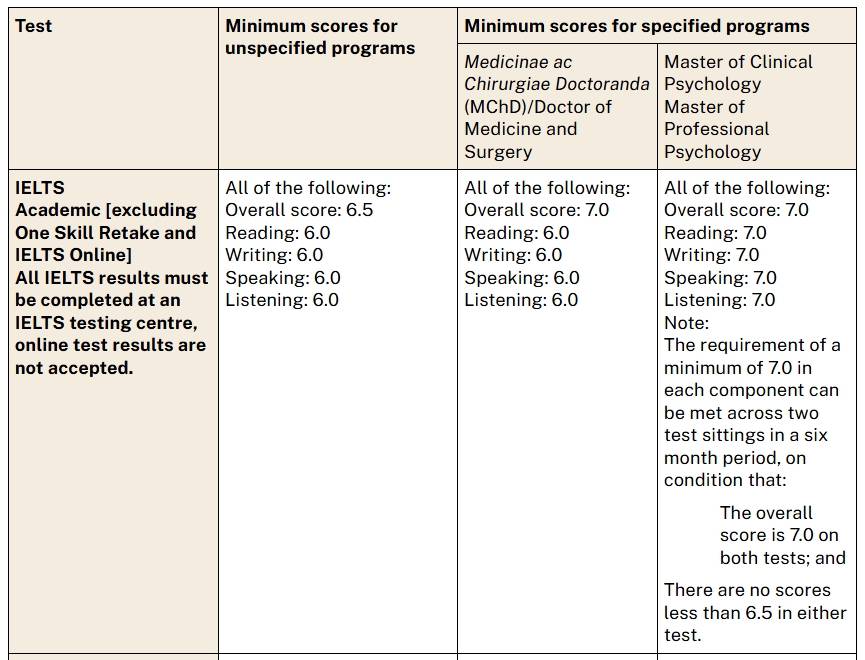 | Test | Minimum scores for unspecified programs | Minimum scores for specified programs | |
|---|---|---|---|
| | | Medicinae ac Chirurgiae Doctoranda (MChD)/Doctor of Medicine and Surgery | Master of Clinical Psychology Master of Professional Psychology |
| IELTS Academic [excluding One Skill Retake and IELTS Online] All IELTS results must be completed at an IELTS testing centre, online test results are not accepted. | All of the following: Overall score: 6.5 Reading: 6.0 Writing: 6.0 Speaking: 6.0 Listening: 6.0 | All of the following: Overall score: 7.0 Reading: 6.0 Writing: 6.0 Speaking: 6.0 Listening: 6.0 | All of the following: Overall score: 7.0 Reading: 7.0 Writing: 7.0 Speaking: 7.0 Listening: 7.0 Note: The requirement of a minimum of 7.0 in each component can be met across two test sittings in a six month period, on condition that: The overall score is 7.0 on both tests; and There are no scores less than 6.5 in either test. |